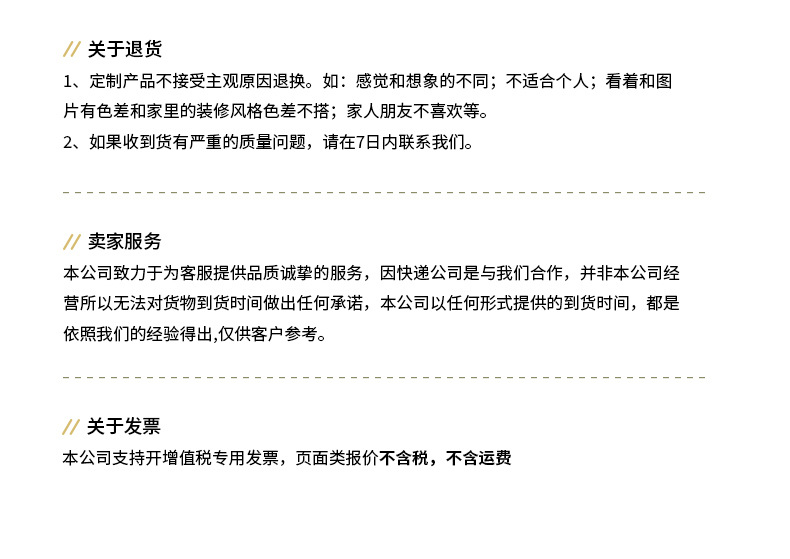 // 关于退货

1、定制产品不接受主观原因退换。如：感觉和想象的不同；不适合个人；看着和图片有色差和家里的装修风格色差不搭；家人朋友不喜欢等。

2、如果收到货有严重的质量问题，请在7日内联系我们。

// 卖家服务

本公司致力于为客服提供品质诚挚的服务，因快递公司是与我们合作，并非本公司经营所以无法对货物到货时间做出任何承诺，本公司以任何形式提供的到货时间，都是依照我们的经验得出,仅供客户参考。

// 关于发票

本公司支持开增值税专用发票，页面类报价不含税，不含运费